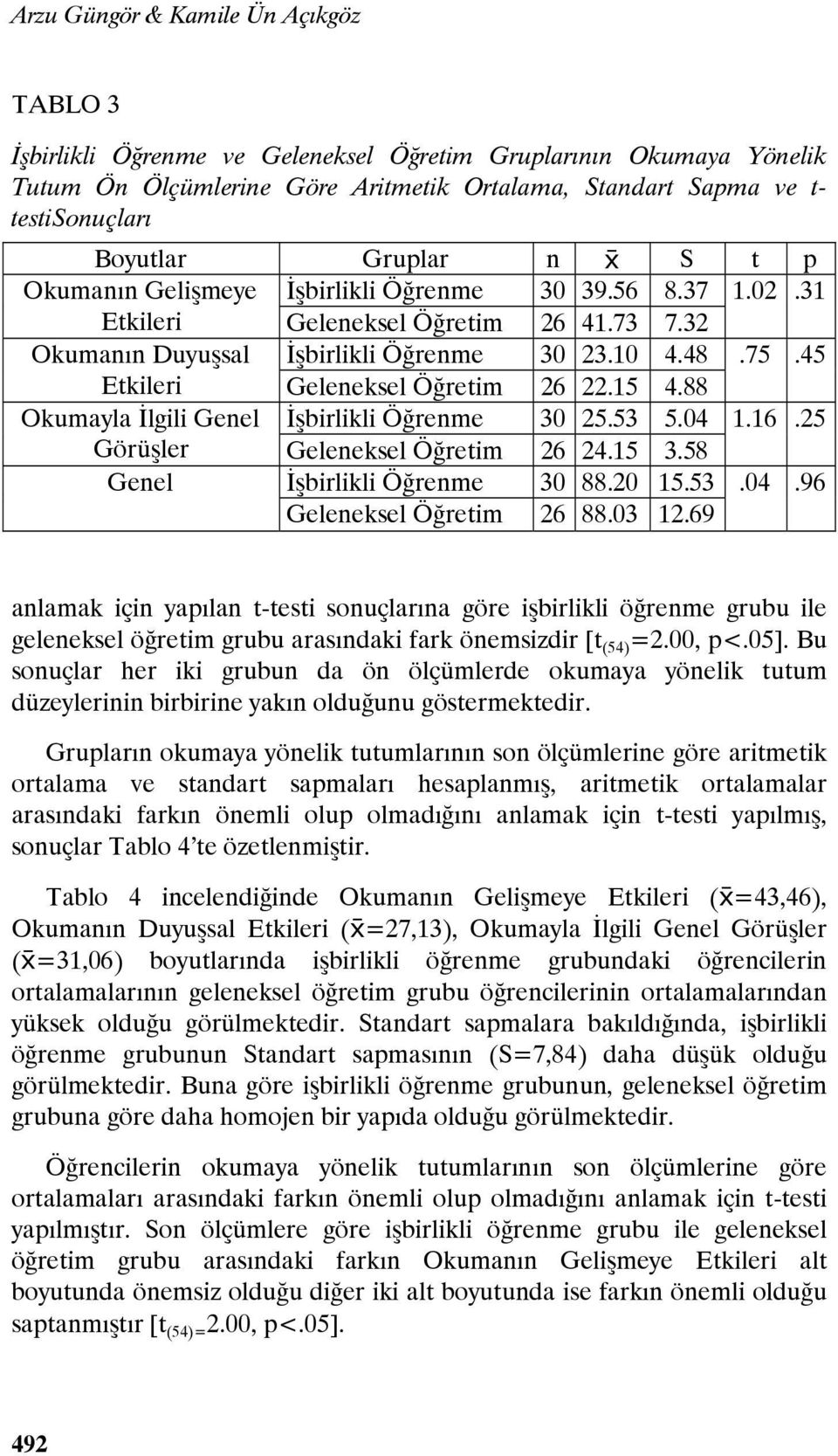 Arzu Güngör & Kamile Ün Açıkgöz

TABLO 3

İşbirlikli Öğrenme ve Geleneksel Öğretim Gruplarının Okumaya Yönelik Tutum Ön Ölçümlerine Göre Aritmetik Ortalama, Standart Sapma ve t-testiSonuçları

| Boyutlar | Gruplar | n | $\bar{x}$ | S | t | p |
|---|---|---|---|---|---|---|
| Okumanın Gelişmeye Etkileri | İşbirlikli Öğrenme | 30 | 39.56 | 8.37 | 1.02 | .31 |
| | Geleneksel Öğretim | 26 | 41.73 | 7.32 | | |
| Okumanın Duyuşsal Etkileri | İşbirlikli Öğrenme | 30 | 23.10 | 4.48 | .75 | .45 |
| | Geleneksel Öğretim | 26 | 22.15 | 4.88 | | |
| Okumayla İlgili Genel Görüşler | İşbirlikli Öğrenme | 30 | 25.53 | 5.04 | 1.16 | .25 |
| | Geleneksel Öğretim | 26 | 24.15 | 3.58 | | |
| Genel | İşbirlikli Öğrenme | 30 | 88.20 | 15.53 | .04 | .96 |
| | Geleneksel Öğretim | 26 | 88.03 | 12.69 | | |

anlamak için yapılan t-testi sonuçlarına göre işbirlikli öğrenme grubu ile geleneksel öğretim grubu arasındaki fark önemsizdir [$t_{(54)}$=2.00, p<.05]. Bu sonuçlar her iki grubun da ön ölçümlerde okumaya yönelik tutum düzeylerinin birbirine yakın olduğunu göstermektedir.

Grupların okumaya yönelik tutumlarının son ölçümlerine göre aritmetik ortalama ve standart sapmaları hesaplanmış, aritmetik ortalamalar arasındaki farkın önemli olup olmadığını anlamak için t-testi yapılmış, sonuçlar Tablo 4'te özetlenmiştir.

Tablo 4 incelendiğinde Okumanın Gelişmeye Etkileri ($\bar{x}$=43,46), Okumanın Duyuşsal Etkileri ($\bar{x}$=27,13), Okumayla İlgili Genel Görüşler ($\bar{x}$=31,06) boyutlarında işbirlikli öğrenme grubundaki öğrencilerin ortalamalarının geleneksel öğretim grubu öğrencilerinin ortalamalarından yüksek olduğu görülmektedir. Standart sapmalara bakıldığında, işbirlikli öğrenme grubunun Standart sapmasının (S=7,84) daha düşük olduğu görülmektedir. Buna göre işbirlikli öğrenme grubunun, geleneksel öğretim grubuna göre daha homojen bir yapıda olduğu görülmektedir.

Öğrencilerin okumaya yönelik tutumlarının son ölçümlerine göre ortalamaları arasındaki farkın önemli olup olmadığını anlamak için t-testi yapılmıştır. Son ölçümlere göre işbirlikli öğrenme grubu ile geleneksel öğretim grubu arasındaki farkın Okumanın Gelişmeye Etkileri alt boyutunda önemsiz olduğu diğer iki alt boyutunda ise farkın önemli olduğu saptanmıştır [$t_{(54)=}$2.00, p<.05].

492